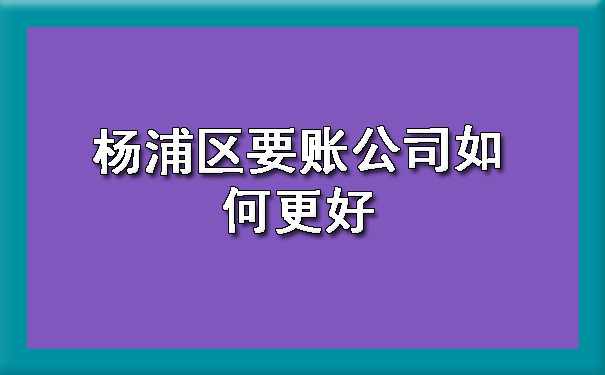 杨浦区要账公司如何更好